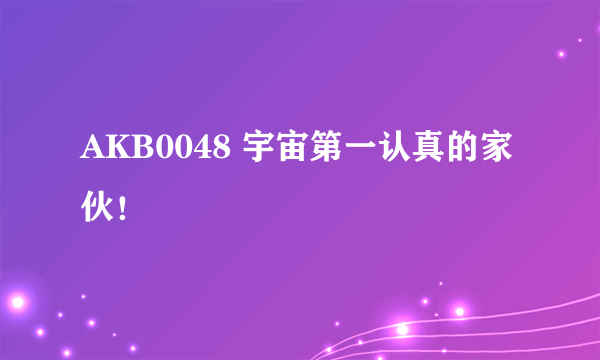 AKB0048 宇宙第一认真的家伙！